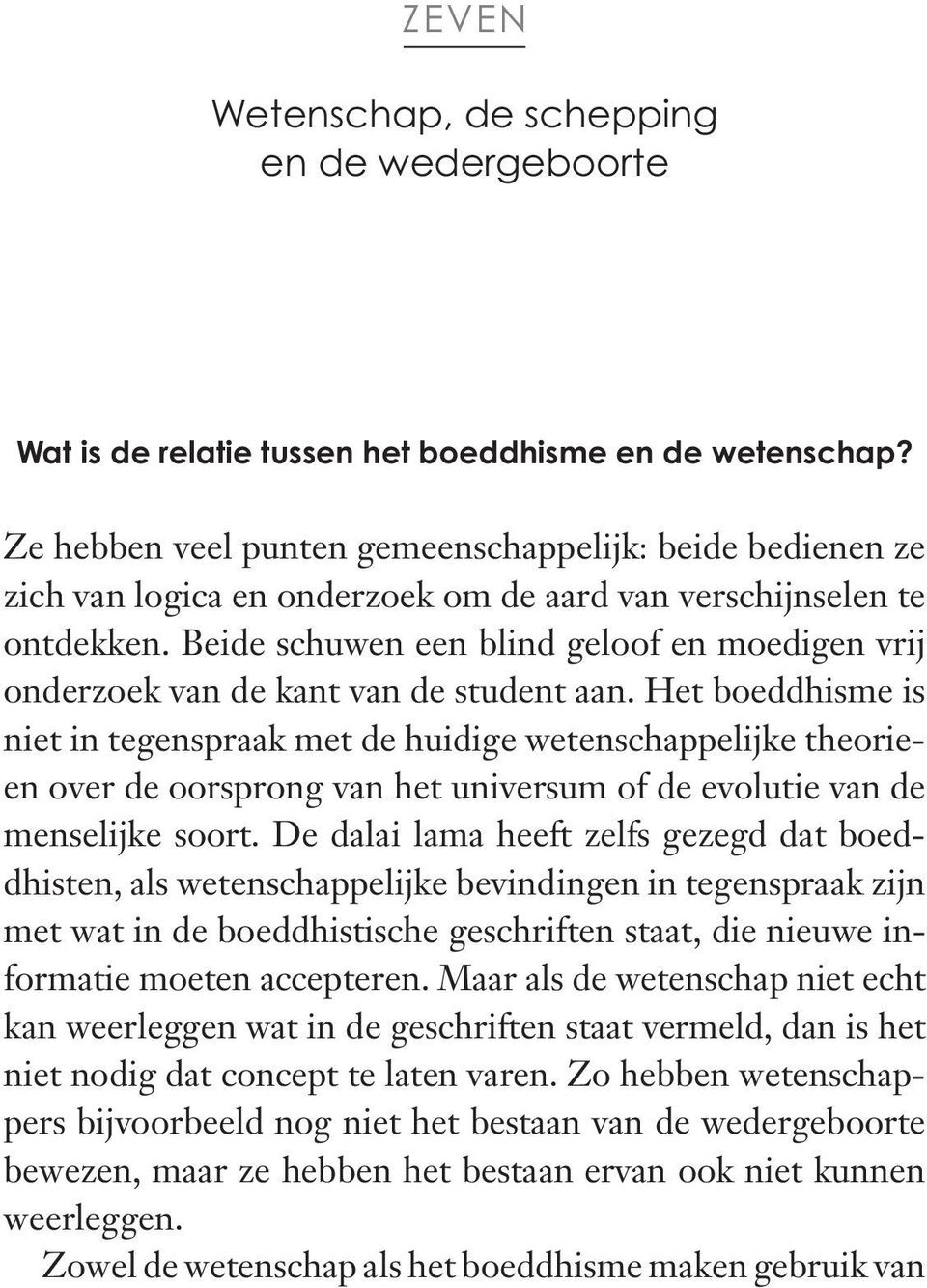 ZEVEN

Wetenschap, de schepping en de wedergeboorte

Wat is de relatie tussen het boeddhisme en de wetenschap?

Ze hebben veel punten gemeenschappelijk: beide bedienen ze zich van logica en onderzoek om de aard van verschijnselen te ontdekken. Beide schuwen een blind geloof en moedigen vrij onderzoek van de kant van de student aan. Het boeddhisme is niet in tegenspraak met de huidige wetenschappelijke theorieen over de oorsprong van het universum of de evolutie van de menselijke soort. De dalai lama heeft zelfs gezegd dat boeddhisten, als wetenschappelijke bevindingen in tegenspraak zijn met wat in de boeddhistische geschriften staat, die nieuwe informatie moeten accepteren. Maar als de wetenschap niet echt kan weerleggen wat in de geschriften staat vermeld, dan is het niet nodig dat concept te laten varen. Zo hebben wetenschappers bijvoorbeeld nog niet het bestaan van de wedergeboorte bewezen, maar ze hebben het bestaan ervan ook niet kunnen weerleggen.

Zowel de wetenschap als het boeddhisme maken gebruik van